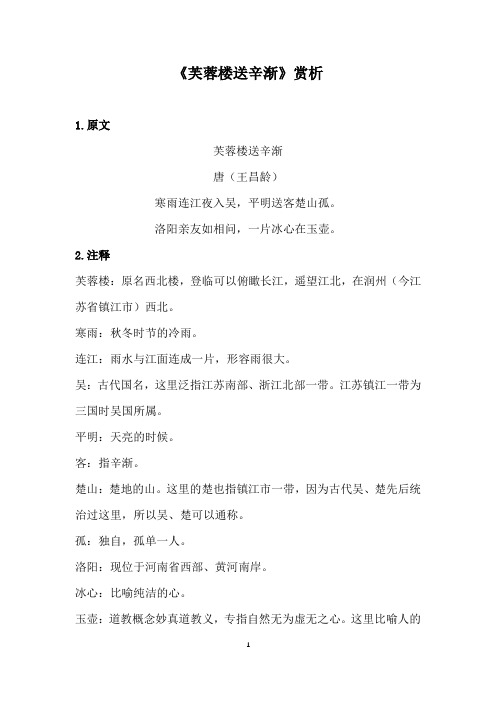 《芙蓉楼送辛渐》赏析

1.原文

芙蓉楼送辛渐

唐（王昌龄）

寒雨连江夜入吴，平明送客楚山孤。

洛阳亲友如相问，一片冰心在玉壶。

2.注释

芙蓉楼：原名西北楼，登临可以俯瞰长江，遥望江北，在润州（今江苏省镇江市）西北。

寒雨：秋冬时节的冷雨。

连江：雨水与江面连成一片，形容雨很大。

吴：古代国名，这里泛指江苏南部、浙江北部一带。江苏镇江一带为三国时吴国所属。

平明：天亮的时候。

客：指辛渐。

楚山：楚地的山。这里的楚也指镇江市一带，因为古代吴、楚先后统治过这里，所以吴、楚可以通称。

孤：独自，孤单一人。

洛阳：现位于河南省西部、黄河南岸。

冰心：比喻纯洁的心。

玉壶：道教概念妙真道教义，专指自然无为虚无之心。这里比喻人的

1